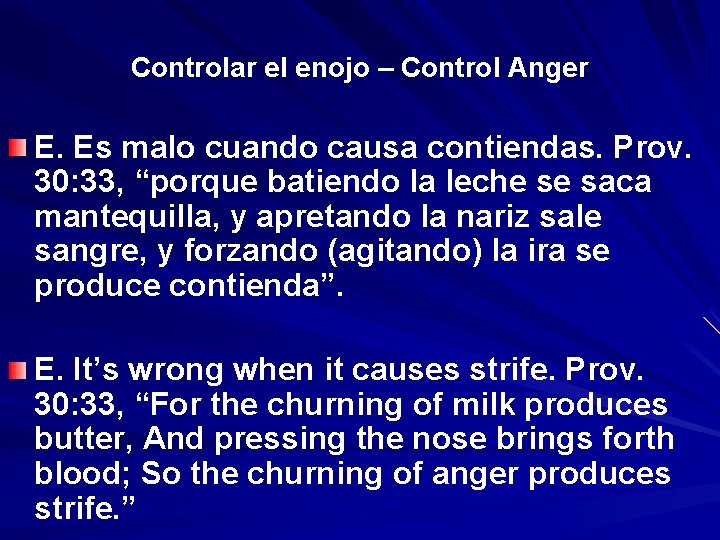 Controlar el enojo – Control Anger

E. Es malo cuando causa contiendas. Prov. 30:33, “porque batiendo la leche se saca mantequilla, y apretando la nariz sale sangre, y forzando (agitando) la ira se produce contienda”.

E. It’s wrong when it causes strife. Prov. 30:33, “For the churning of milk produces butter, And pressing the nose brings forth blood; So the churning of anger produces strife.”